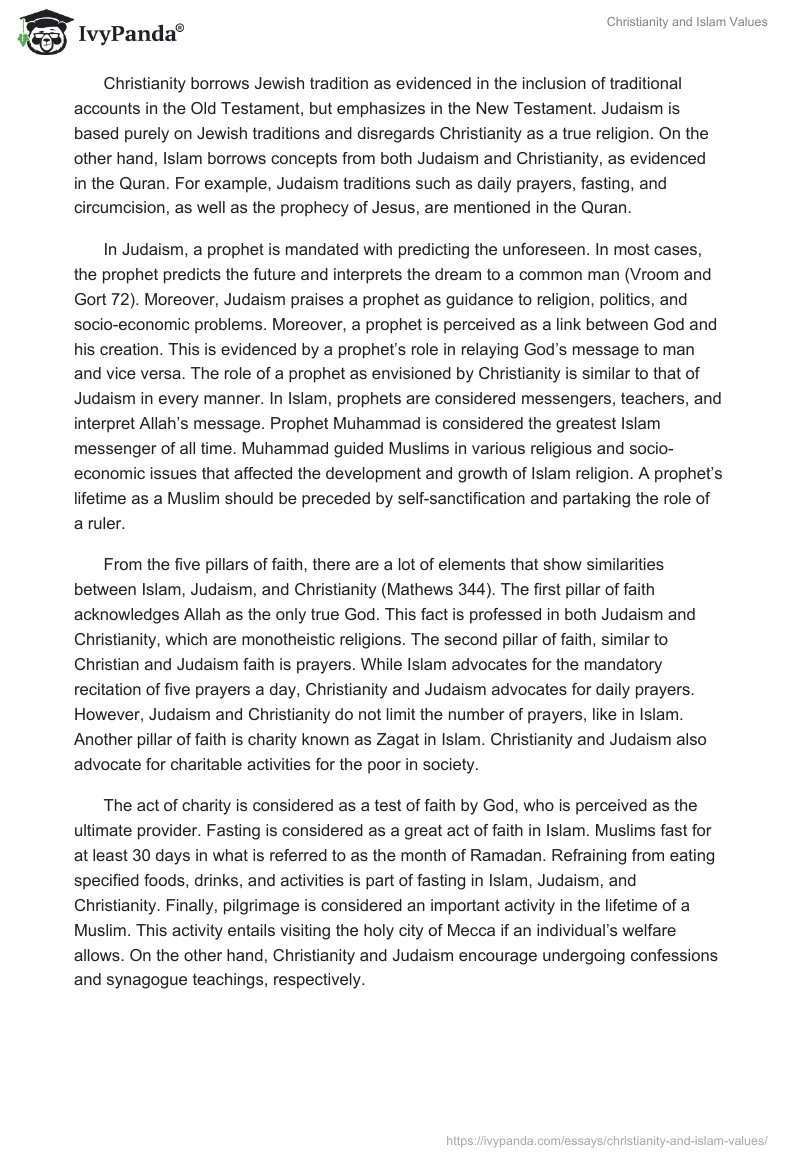 IvyPanda®

Christianity and Islam Values

Christianity borrows Jewish tradition as evidenced in the inclusion of traditional accounts in the Old Testament, but emphasizes in the New Testament. Judaism is based purely on Jewish traditions and disregards Christianity as a true religion. On the other hand, Islam borrows concepts from both Judaism and Christianity, as evidenced in the Quran. For example, Judaism traditions such as daily prayers, fasting, and circumcision, as well as the prophecy of Jesus, are mentioned in the Quran.

In Judaism, a prophet is mandated with predicting the unforeseen. In most cases, the prophet predicts the future and interprets the dream to a common man (Vroom and Gort 72). Moreover, Judaism praises a prophet as guidance to religion, politics, and socio-economic problems. Moreover, a prophet is perceived as a link between God and his creation. This is evidenced by a prophet's role in relaying God's message to man and vice versa. The role of a prophet as envisioned by Christianity is similar to that of Judaism in every manner. In Islam, prophets are considered messengers, teachers, and interpret Allah's message. Prophet Muhammad is considered the greatest Islam messenger of all time. Muhammad guided Muslims in various religious and socio-economic issues that affected the development and growth of Islam religion. A prophet's lifetime as a Muslim should be preceded by self-sanctification and partaking the role of a ruler.

From the five pillars of faith, there are a lot of elements that show similarities between Islam, Judaism, and Christianity (Mathews 344). The first pillar of faith acknowledges Allah as the only true God. This fact is professed in both Judaism and Christianity, which are monotheistic religions. The second pillar of faith, similar to Christian and Judaism faith is prayers. While Islam advocates for the mandatory recitation of five prayers a day, Christianity and Judaism advocates for daily prayers. However, Judaism and Christianity do not limit the number of prayers, like in Islam. Another pillar of faith is charity known as Zagat in Islam. Christianity and Judaism also advocate for charitable activities for the poor in society.

The act of charity is considered as a test of faith by God, who is perceived as the ultimate provider. Fasting is considered as a great act of faith in Islam. Muslims fast for at least 30 days in what is referred to as the month of Ramadan. Refraining from eating specified foods, drinks, and activities is part of fasting in Islam, Judaism, and Christianity. Finally, pilgrimage is considered an important activity in the lifetime of a Muslim. This activity entails visiting the holy city of Mecca if an individual's welfare allows. On the other hand, Christianity and Judaism encourage undergoing confessions and synagogue teachings, respectively.

https://ivypanda.com/essays/christianity-and-islam-values/